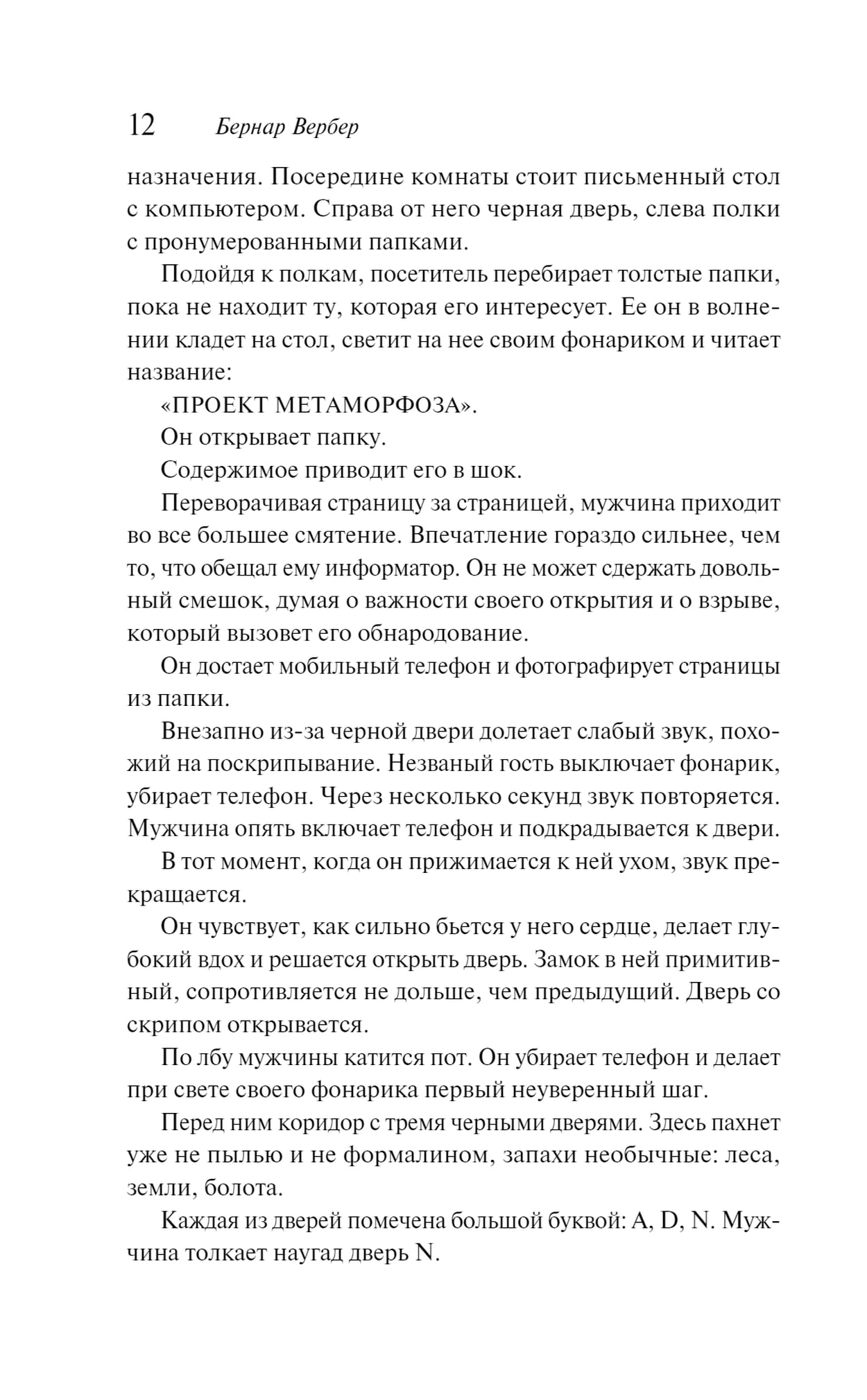 12 Бернар Вербер

назначения. Посередине комнаты стоит письменный стол с компьютером. Справа от него черная дверь, слева полки с пронумерованными папками.

Подойдя к полкам, посетитель перебирает толстые папки, пока не находит ту, которая его интересует. Ее он в волнении кладет на стол, светит на нее своим фонариком и читает название:

«ПРОЕКТ МЕТАМОРФОЗА».

Он открывает папку.

Содержимое приводит его в шок.

Переворачивая страницу за страницей, мужчина приходит во все большее смятение. Впечатление гораздо сильнее, чем то, что обещал ему информатор. Он не может сдержать довольный смешок, думая о важности своего открытия и о взрыве, который вызовет его обнародование.

Он достает мобильный телефон и фотографирует страницы из папки.

Внезапно из-за черной двери долетает слабый звук, похожий на поскрипывание. Незваный гость выключает фонарик, убирает телефон. Через несколько секунд звук повторяется. Мужчина опять включает телефон и подкрадывается к двери.

В тот момент, когда он прижимается к ней ухом, звук прекращается.

Он чувствует, как сильно бьется у него сердце, делает глубокий вдох и решается открыть дверь. Замок в ней примитивный, сопротивляется не дольше, чем предыдущий. Дверь со скрипом открывается.

По лбу мужчины катится пот. Он убирает телефон и делает при свете своего фонарика первый неуверенный шаг.

Перед ним коридор с тремя черными дверями. Здесь пахнет уже не пылью и не формалином, запахи необычные: леса, земли, болота.

Каждая из дверей помечена большой буквой: A, D, N. Мужчина толкает наугад дверь N.